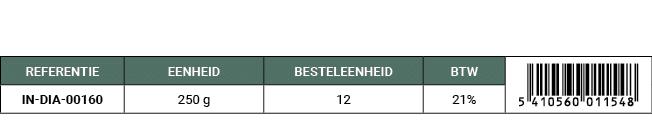 | REFERENTIE | EENHEID | BESTELEENHEID | BTW | |
|---|---|---|---|---|
| IN-DIA-00160 | 250 g | 12 | 21% | 5 410560 011548 |